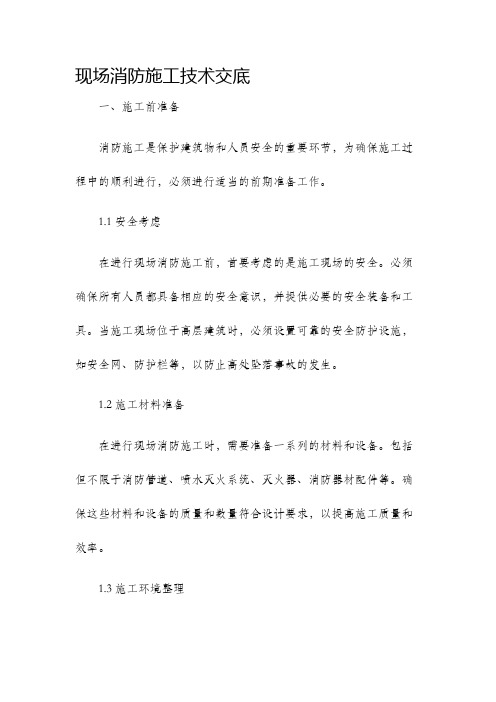 现场消防施工技术交底

一、施工前准备

消防施工是保护建筑物和人员安全的重要环节，为确保施工过程中的顺利进行，必须进行适当的前期准备工作。

1.1 安全考虑

在进行现场消防施工前，首要考虑的是施工现场的安全。必须确保所有人员都具备相应的安全意识，并提供必要的安全装备和工具。当施工现场位于高层建筑时，必须设置可靠的安全防护设施，如安全网、防护栏等，以防止高处坠落事故的发生。

1.2 施工材料准备

在进行现场消防施工时，需要准备一系列的材料和设备。包括但不限于消防管道、喷水灭火系统、灭火器、消防器材配件等。确保这些材料和设备的质量和数量符合设计要求，以提高施工质量和效率。

1.3 施工环境整理